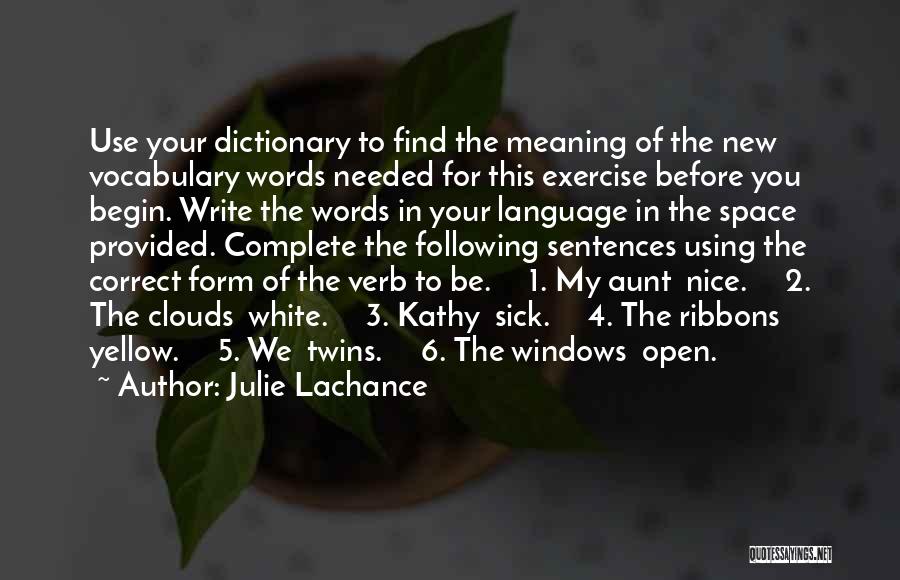 Use your dictionary to find the meaning of the new vocabulary words needed for this exercise before you begin. Write the words in your language in the space provided. Complete the following sentences using the correct form of the verb to be. 1. My aunt nice. 2. The clouds white. 3. Kathy sick. 4. The ribbons yellow. 5. We twins. 6. The windows open.

~ Author: Julie Lachance

QUOTESSAYINGS.NET